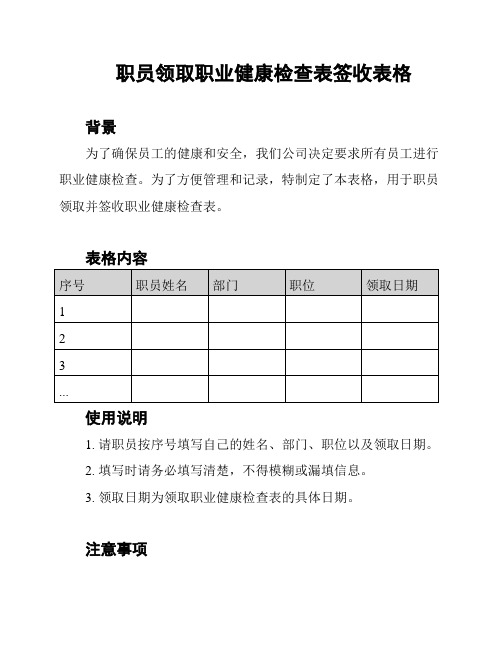 职员领取职业健康检查表签收表格

背景

为了确保员工的健康和安全，我们公司决定要求所有员工进行职业健康检查。为了方便管理和记录，特制定了本表格，用于职员领取并签收职业健康检查表。

表格内容

| 序号 | 职员姓名 | 部门 | 职位 | 领取日期 |
|---|---|---|---|---|
| 1 | | | | |
| 2 | | | | |
| 3 | | | | |
| ... | | | | |

使用说明

1. 请职员按序号填写自己的姓名、部门、职位以及领取日期。

2. 填写时请务必填写清楚，不得模糊或漏填信息。

3. 领取日期为领取职业健康检查表的具体日期。

注意事项